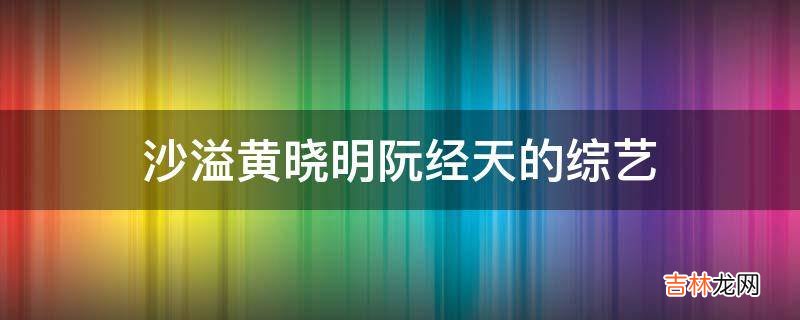 沙溢黄晓明阮经天的综艺

吉林龙网